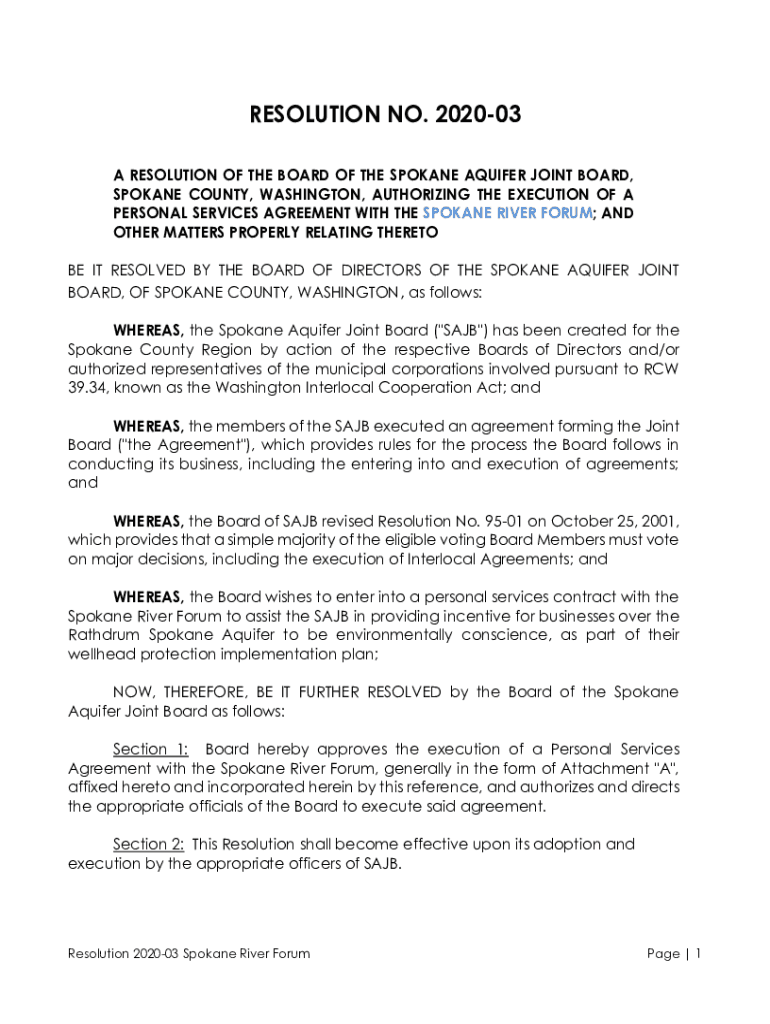 RESOLUTION NO. 2020-03

A RESOLUTION OF THE BOARD OF THE SPOKANE AQUIFER JOINT BOARD, SPOKANE COUNTY, WASHINGTON, AUTHORIZING THE EXECUTION OF A PERSONAL SERVICES AGREEMENT WITH THE SPOKANE RIVER FORUM; AND OTHER MATTERS PROPERLY RELATING THERETO

BE IT RESOLVED BY THE BOARD OF DIRECTORS OF THE SPOKANE AQUIFER JOINT BOARD, OF SPOKANE COUNTY, WASHINGTON, as follows:

WHEREAS, the Spokane Aquifer Joint Board ("SAJB") has been created for the Spokane County Region by action of the respective Boards of Directors and/or authorized representatives of the municipal corporations involved pursuant to RCW 39.34, known as the Washington Interlocal Cooperation Act; and

WHEREAS, the members of the SAJB executed an agreement forming the Joint Board ("the Agreement"), which provides rules for the process the Board follows in conducting its business, including the entering into and execution of agreements; and

WHEREAS, the Board of SAJB revised Resolution No. 95-01 on October 25, 2001, which provides that a simple majority of the eligible voting Board Members must vote on major decisions, including the execution of Interlocal Agreements; and

WHEREAS, the Board wishes to enter into a personal services contract with the Spokane River Forum to assist the SAJB in providing incentive for businesses over the Rathdrum Spokane Aquifer to be environmentally conscience, as part of their wellhead protection implementation plan;

NOW, THEREFORE, BE IT FURTHER RESOLVED by the Board of the Spokane Aquifer Joint Board as follows:

Section 1: Board hereby approves the execution of a Personal Services Agreement with the Spokane River Forum, generally in the form of Attachment "A", affixed hereto and incorporated herein by this reference, and authorizes and directs the appropriate officials of the Board to execute said agreement.

Section 2: This Resolution shall become effective upon its adoption and execution by the appropriate officers of SAJB.

Resolution 2020-03 Spokane River Forum

Page | 1